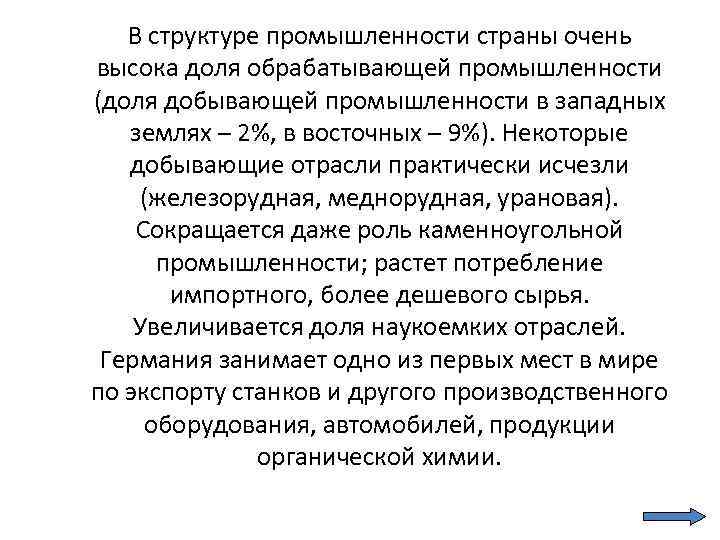 В структуре промышленности страны очень высока доля обрабатывающей промышленности (доля добывающей промышленности в западных землях – 2%, в восточных – 9%). Некоторые добывающие отрасли практически исчезли (железорудная, меднорудная, урановая). Сокращается даже роль каменноугольной промышленности; растет потребление импортного, более дешевого сырья. Увеличивается доля наукоемких отраслей. Германия занимает одно из первых мест в мире по экспорту станков и другого производственного оборудования, автомобилей, продукции органической химии.